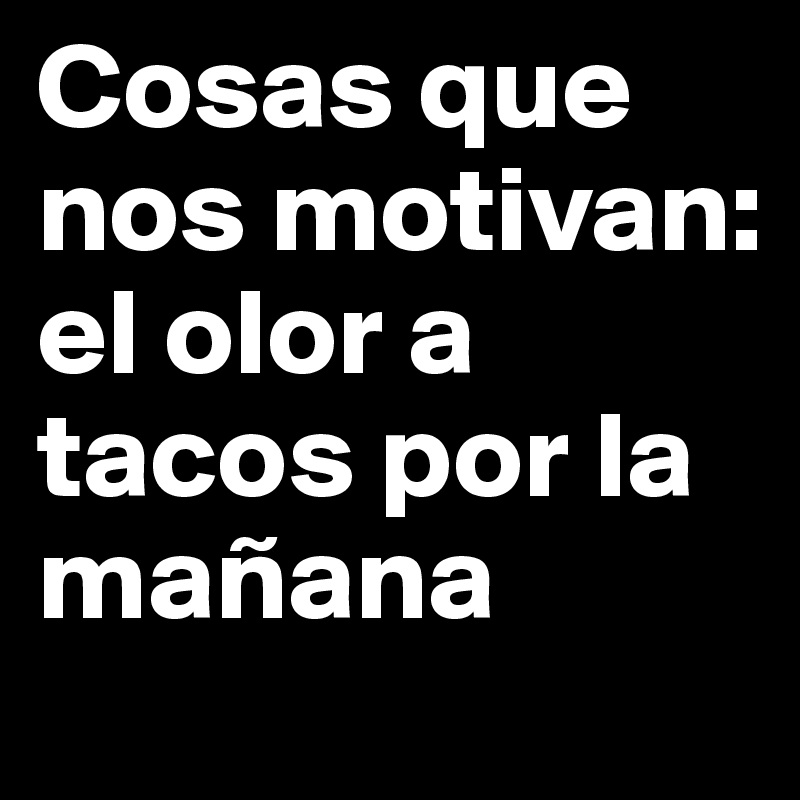 Cosas que nos motivan: el olor a tacos por la mañana